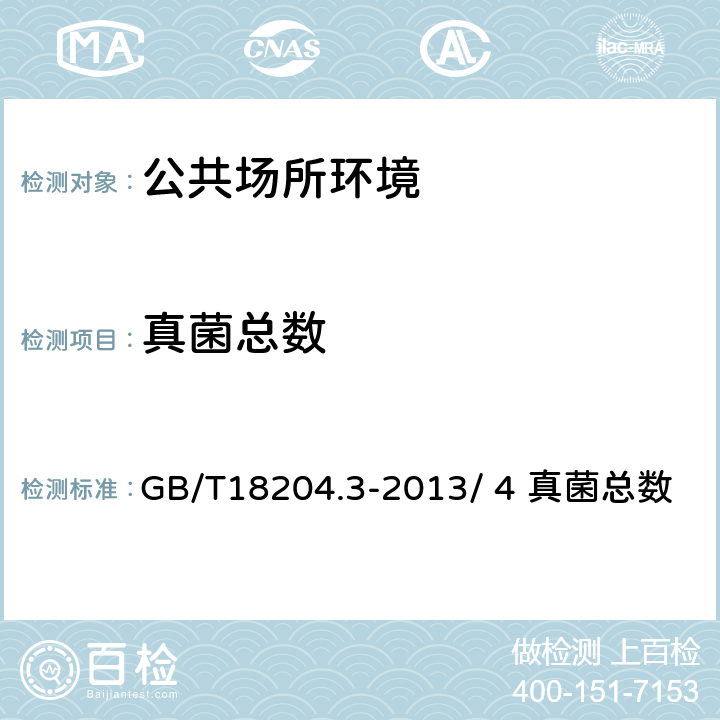 MA CNAS AC ilac-MRA

检测对象： 公共场所环境

检测项目： 真菌总数

检测标准： GB/T18204.3-2013/ 4 真菌总数

百检
Baijiantest.com

做检测 上百检
400-151-7153